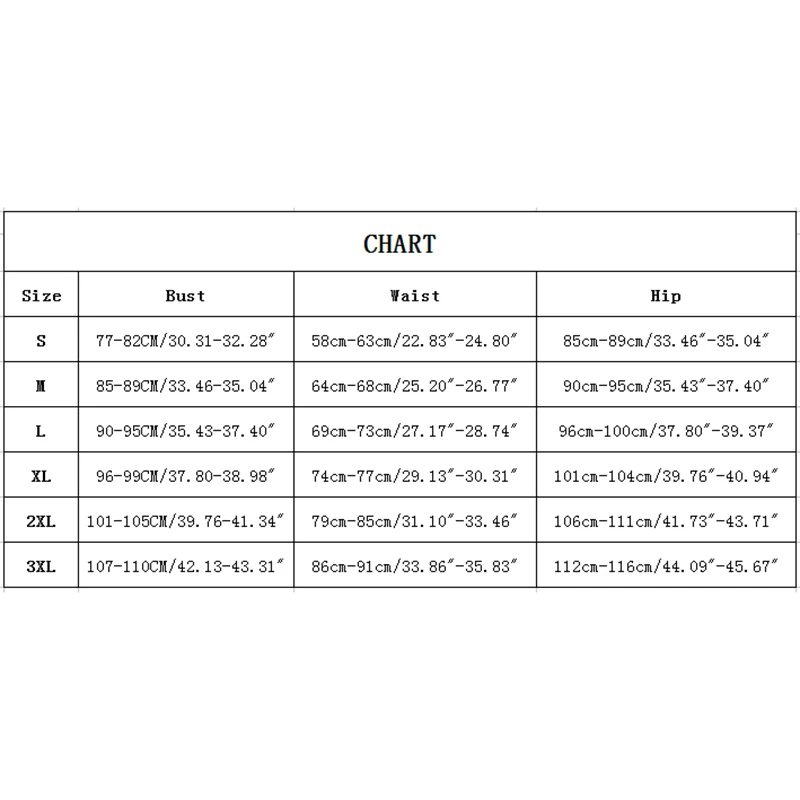 CHART

| Size | Bust | Waist | Hip |
|---|---|---|---|
| S | 77-82CM/30.31-32.28″ | 58cm-63cm/22.83″-24.80″ | 85cm-89cm/33.46″-35.04″ |
| M | 85-89CM/33.46-35.04″ | 64cm-68cm/25.20″-26.77″ | 90cm-95cm/35.43″-37.40″ |
| L | 90-95CM/35.43-37.40″ | 69cm-73cm/27.17″-28.74″ | 96cm-100cm/37.80″-39.37″ |
| XL | 96-99CM/37.80-38.98″ | 74cm-77cm/29.13″-30.31″ | 101cm-104cm/39.76″-40.94″ |
| 2XL | 101-105CM/39.76-41.34″ | 79cm-85cm/31.10″-33.46″ | 106cm-111cm/41.73″-43.71″ |
| 3XL | 107-110CM/42.13-43.31″ | 86cm-91cm/33.86″-35.83″ | 112cm-116cm/44.09″-45.67″ |